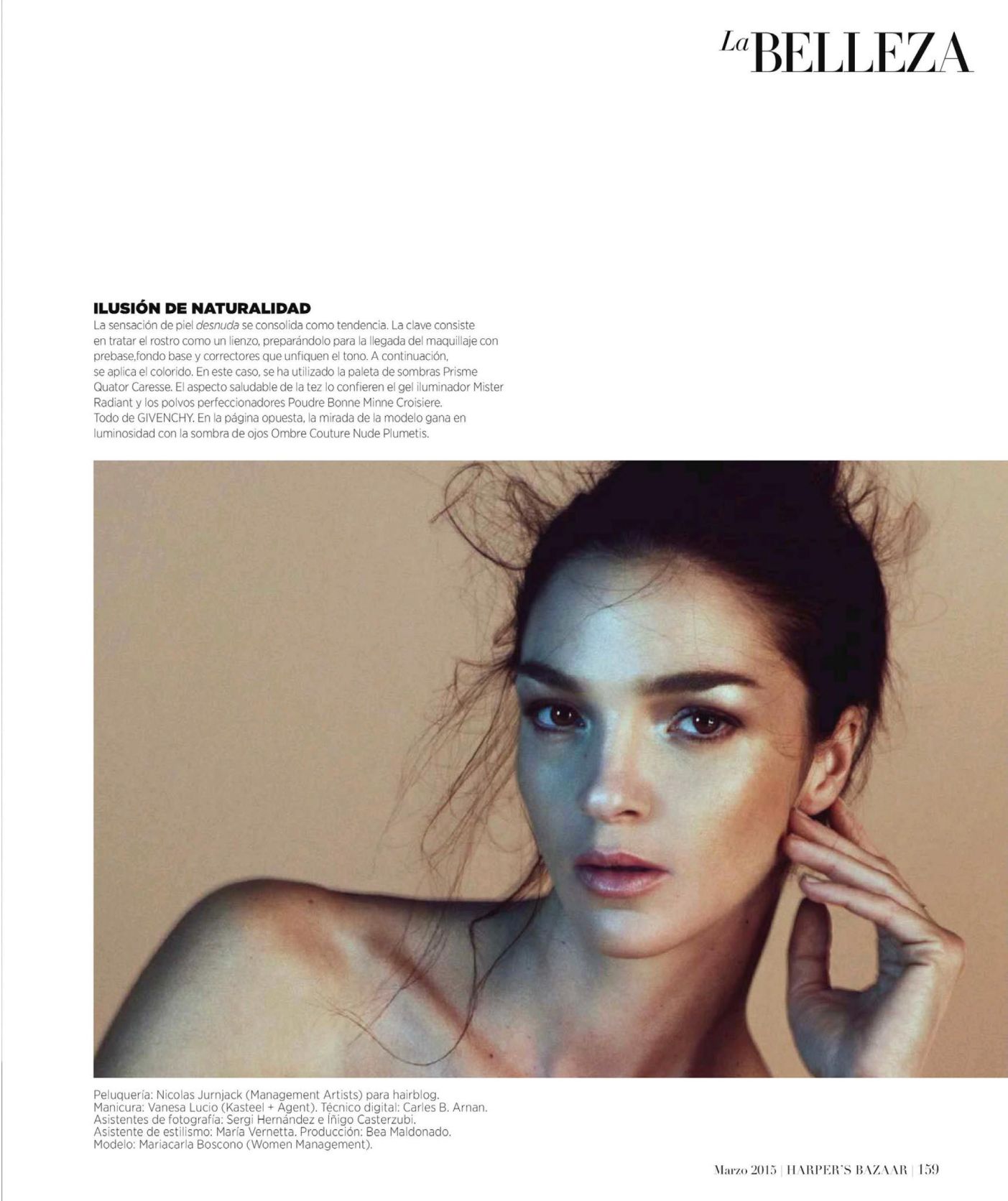 La BELLEZA

ILUSIÓN DE NATURALIDAD

La sensación de piel desnuda se consolida como tendencia. La clave consiste en tratar el rostro como un lienzo, preparándolo para la llegada del maquillaje con prebase,fondo base y correctores que unfiquen el tono. A continuación, se aplica el colorido. En este caso, se ha utilizado la paleta de sombras Prisme Quator Caresse. El aspecto saludable de la tez lo confieren el gel iluminador Mister Radiant y los polvos perfeccionadores Poudre Bonne Minne Croisiere. Todo de GIVENCHY. En la página opuesta, la mirada de la modelo gana en luminosidad con la sombra de ojos Ombre Couture Nude Plumetis.

Peluquería: Nicolas Jurnjack (Management Artists) para hairblog.
Manicura: Vanesa Lucio (Kasteel + Agent). Técnico digital: Carles B. Arnan.
Asistentes de fotografía: Sergi Hernández e Íñigo Casterzubi.
Asistente de estilismo: María Vernetta. Producción: Bea Maldonado.
Modelo: Mariacarla Boscono (Women Management).

Marzo 2015 | HARPER'S BAZAAR | 159